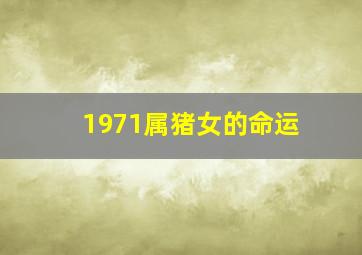 1971属猪女的命运